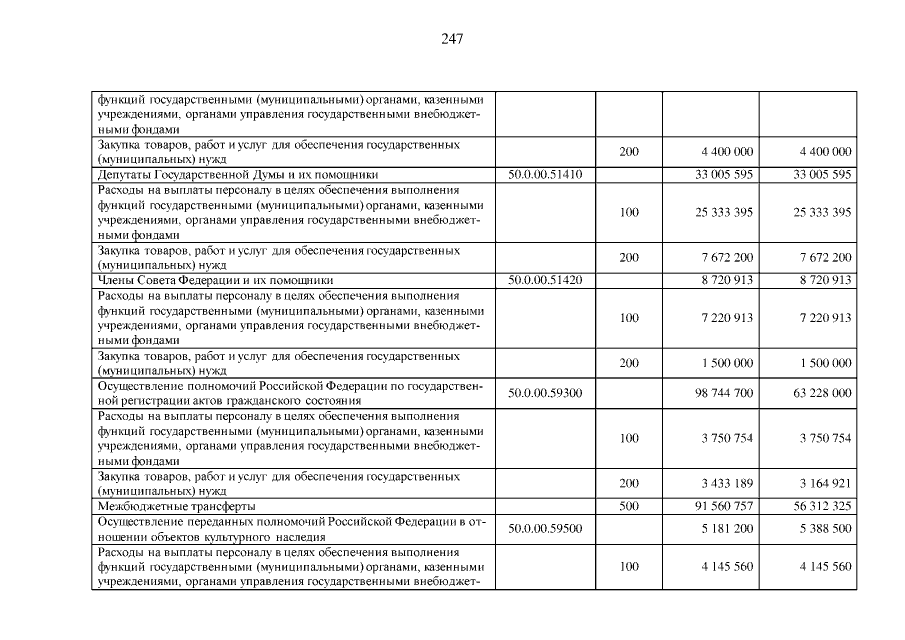 247

| функций государственными (муниципальными) органами, казенными учреждениями, органами управления государственными внебюджетными фондами | | | | |
|---|---|---|---|---|
| Закупка товаров, работ и услуг для обеспечения государственных (муниципальных) нужд | | 200 | 4 400 000 | 4 400 000 |
| Депутаты Государственной Думы и их помощники | 50.0.00.51410 | | 33 005 595 | 33 005 595 |
| Расходы на выплаты персоналу в целях обеспечения выполнения функций государственными (муниципальными) органами, казенными учреждениями, органами управления государственными внебюджетными фондами | | 100 | 25 333 395 | 25 333 395 |
| Закупка товаров, работ и услуг для обеспечения государственных (муниципальных) нужд | | 200 | 7 672 200 | 7 672 200 |
| Члены Совета Федерации и их помощники | 50.0.00.51420 | | 8 720 913 | 8 720 913 |
| Расходы на выплаты персоналу в целях обеспечения выполнения функций государственными (муниципальными) органами, казенными учреждениями, органами управления государственными внебюджетными фондами | | 100 | 7 220 913 | 7 220 913 |
| Закупка товаров, работ и услуг для обеспечения государственных (муниципальных) нужд | | 200 | 1 500 000 | 1 500 000 |
| Осуществление полномочий Российской Федерации по государственной регистрации актов гражданского состояния | 50.0.00.59300 | | 98 744 700 | 63 228 000 |
| Расходы на выплаты персоналу в целях обеспечения выполнения функций государственными (муниципальными) органами, казенными учреждениями, органами управления государственными внебюджетными фондами | | 100 | 3 750 754 | 3 750 754 |
| Закупка товаров, работ и услуг для обеспечения государственных (муниципальных) нужд | | 200 | 3 433 189 | 3 164 921 |
| Межбюджетные трансферты | | 500 | 91 560 757 | 56 312 325 |
| Осуществление переданных полномочий Российской Федерации в отношении объектов культурного наследия | 50.0.00.59500 | | 5 181 200 | 5 388 500 |
| Расходы на выплаты персоналу в целях обеспечения выполнения функций государственными (муниципальными) органами, казенными учреждениями, органами управления государственными внебюджет- | | 100 | 4 145 560 | 4 145 560 |